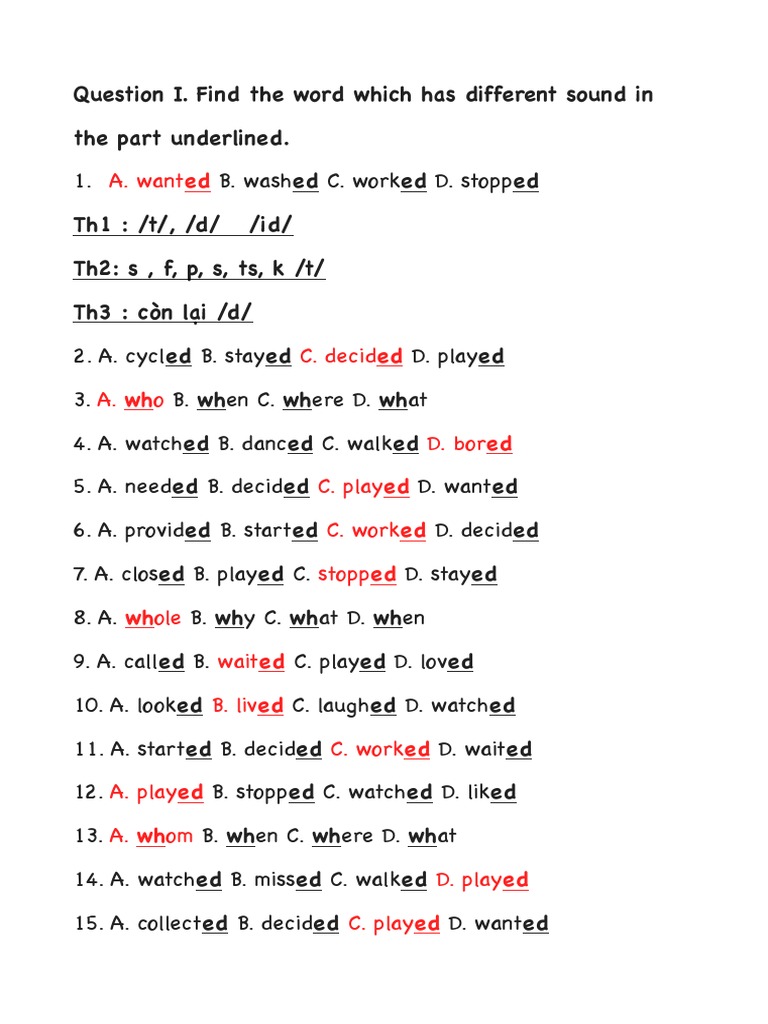 Question I. Find the word which has different sound in the part underlined.

1. A. wanted B. washed C. worked D. stopped

Th1 : /t/, /d/ /id/

Th2: s , f, p, s, ts, k /t/

Th3 : còn lại /d/

2. A. cycled B. stayed C. decided D. played

3. A. who B. when C. where D. what

4. A. watched B. danced C. walked D. bored

5. A. needed B. decided C. played D. wanted

6. A. provided B. started C. worked D. decided

7. A. closed B. played C. stopped D. stayed

8. A. whole B. why C. what D. when

9. A. called B. waited C. played D. loved

10. A. looked B. lived C. laughed D. watched

11. A. started B. decided C. worked D. waited

12. A. played B. stopped C. watched D. liked

13. A. whom B. when C. where D. what

14. A. watched B. missed C. walked D. played

15. A. collected B. decided C. played D. wanted